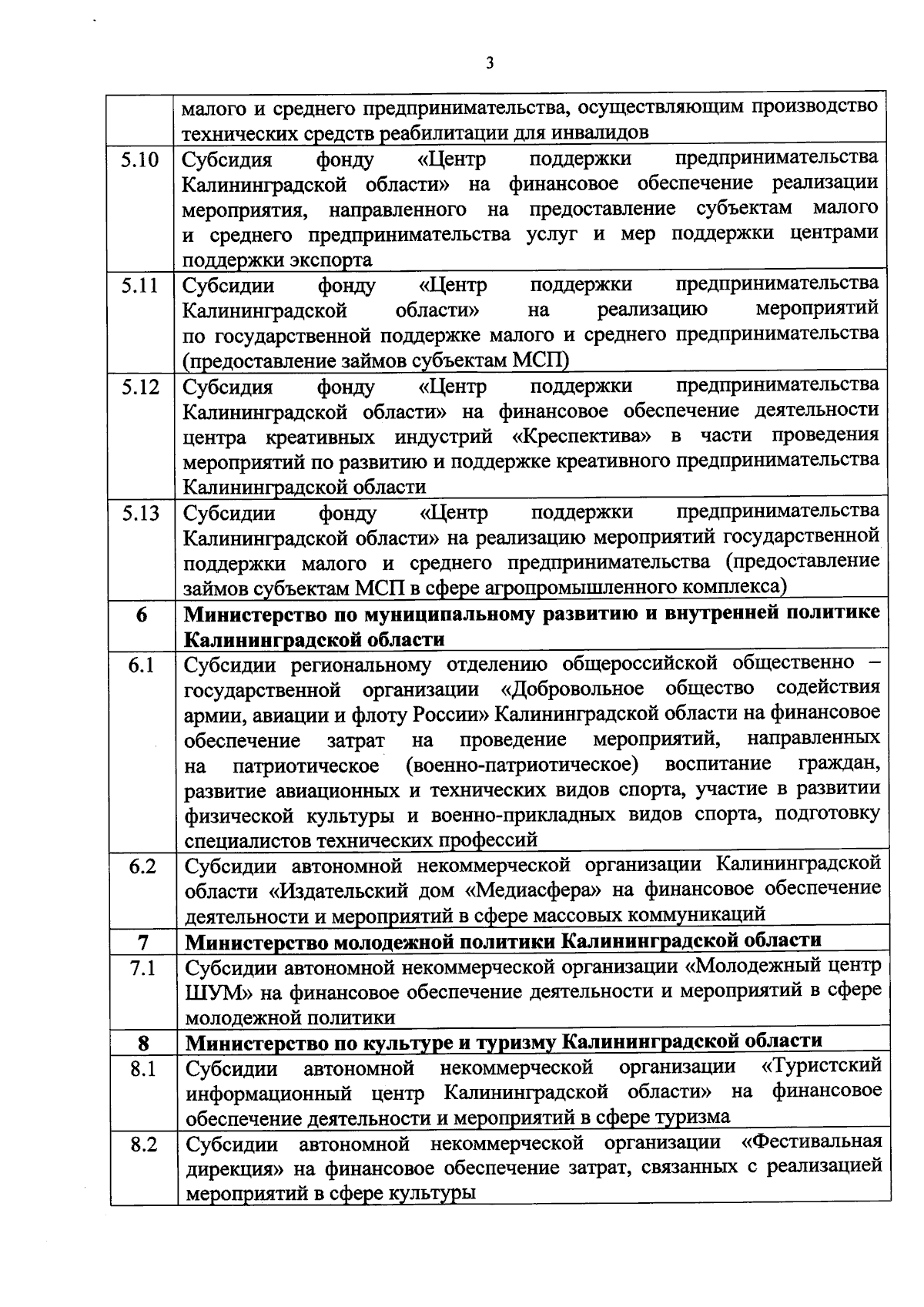 3

|  |  |
|---|---|
|  | малого и среднего предпринимательства, осуществляющим производство технических средств реабилитации для инвалидов |
| 5.10 | Субсидия фонду «Центр поддержки предпринимательства Калининградской области» на финансовое обеспечение реализации мероприятия, направленного на предоставление субъектам малого и среднего предпринимательства услуг и мер поддержки центрами поддержки экспорта |
| 5.11 | Субсидии фонду «Центр поддержки предпринимательства Калининградской области» на реализацию мероприятий по государственной поддержке малого и среднего предпринимательства (предоставление займов субъектам МСП) |
| 5.12 | Субсидия фонду «Центр поддержки предпринимательства Калининградской области» на финансовое обеспечение деятельности центра креативных индустрий «Креспектива» в части проведения мероприятий по развитию и поддержке креативного предпринимательства Калининградской области |
| 5.13 | Субсидии фонду «Центр поддержки предпринимательства Калининградской области» на реализацию мероприятий государственной поддержки малого и среднего предпринимательства (предоставление займов субъектам МСП в сфере агропромышленного комплекса) |
| **6** | **Министерство по муниципальному развитию и внутренней политике Калининградской области** |
| 6.1 | Субсидии региональному отделению общероссийской общественно – государственной организации «Добровольное общество содействия армии, авиации и флоту России» Калининградской области на финансовое обеспечение затрат на проведение мероприятий, направленных на патриотическое (военно-патриотическое) воспитание граждан, развитие авиационных и технических видов спорта, участие в развитии физической культуры и военно-прикладных видов спорта, подготовку специалистов технических профессий |
| 6.2 | Субсидии автономной некоммерческой организации Калининградской области «Издательский дом «Медиасфера» на финансовое обеспечение деятельности и мероприятий в сфере массовых коммуникаций |
| **7** | **Министерство молодежной политики Калининградской области** |
| 7.1 | Субсидии автономной некоммерческой организации «Молодежный центр ШУМ» на финансовое обеспечение деятельности и мероприятий в сфере молодежной политики |
| **8** | **Министерство по культуре и туризму Калининградской области** |
| 8.1 | Субсидии автономной некоммерческой организации «Туристский информационный центр Калининградской области» на финансовое обеспечение деятельности и мероприятий в сфере туризма |
| 8.2 | Субсидии автономной некоммерческой организации «Фестивальная дирекция» на финансовое обеспечение затрат, связанных с реализацией мероприятий в сфере культуры |